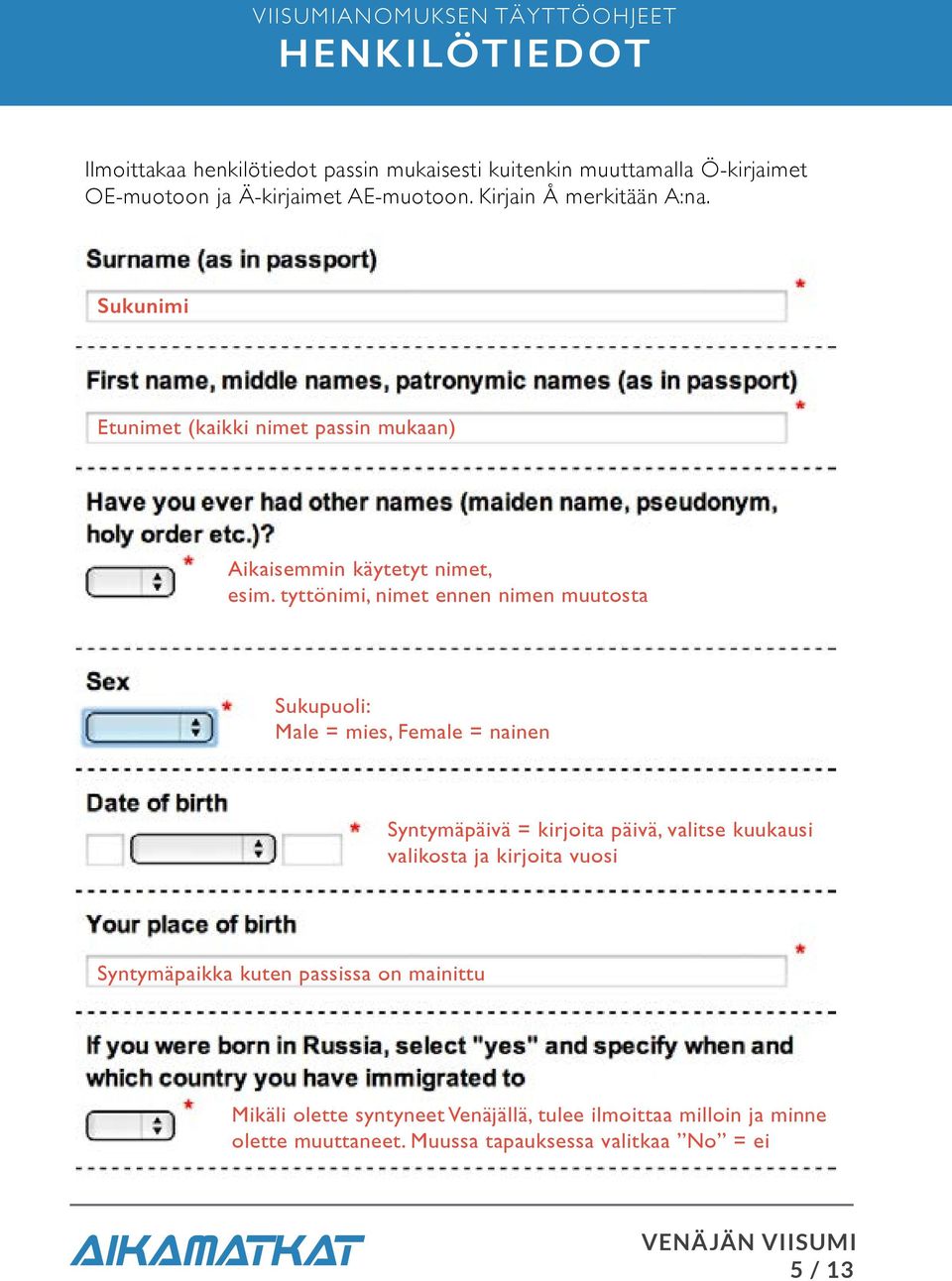 VIISUMIANOMUKSEN TÄYTTÖOHJEET
HENKILÖTIEDOT

Ilmoittakaa henkilötiedot passin mukaisesti kuitenkin muuttamalla Ö-kirjaimet OE-muotoon ja Ä-kirjaimet AE-muotoon. Kirjain Å merkitään A:na.

Surname (as in passport)

Sukunimi *

First name, middle names, patronymic names (as in passport)

Etunimet (kaikki nimet passin mukaan) *

Have you ever had other names (maiden name, pseudonym, holy order etc.)?

* Aikaisemmin käytetyt nimet, esim. tyttönimi, nimet ennen nimen muutosta

Sex

* Sukupuoli: Male = mies, Female = nainen

Date of birth

* Syntymäpäivä = kirjoita päivä, valitse kuukausi valikosta ja kirjoita vuosi

Your place of birth

Syntymäpaikka kuten passissa on mainittu *

If you were born in Russia, select "yes" and specify when and which country you have immigrated to

* Mikäli olette syntyneet Venäjällä, tulee ilmoittaa milloin ja minne olette muuttaneet. Muussa tapauksessa valitkaa ”No” = ei

AIKAMATKAT

VENÄJÄN VIISUMI
5 / 13